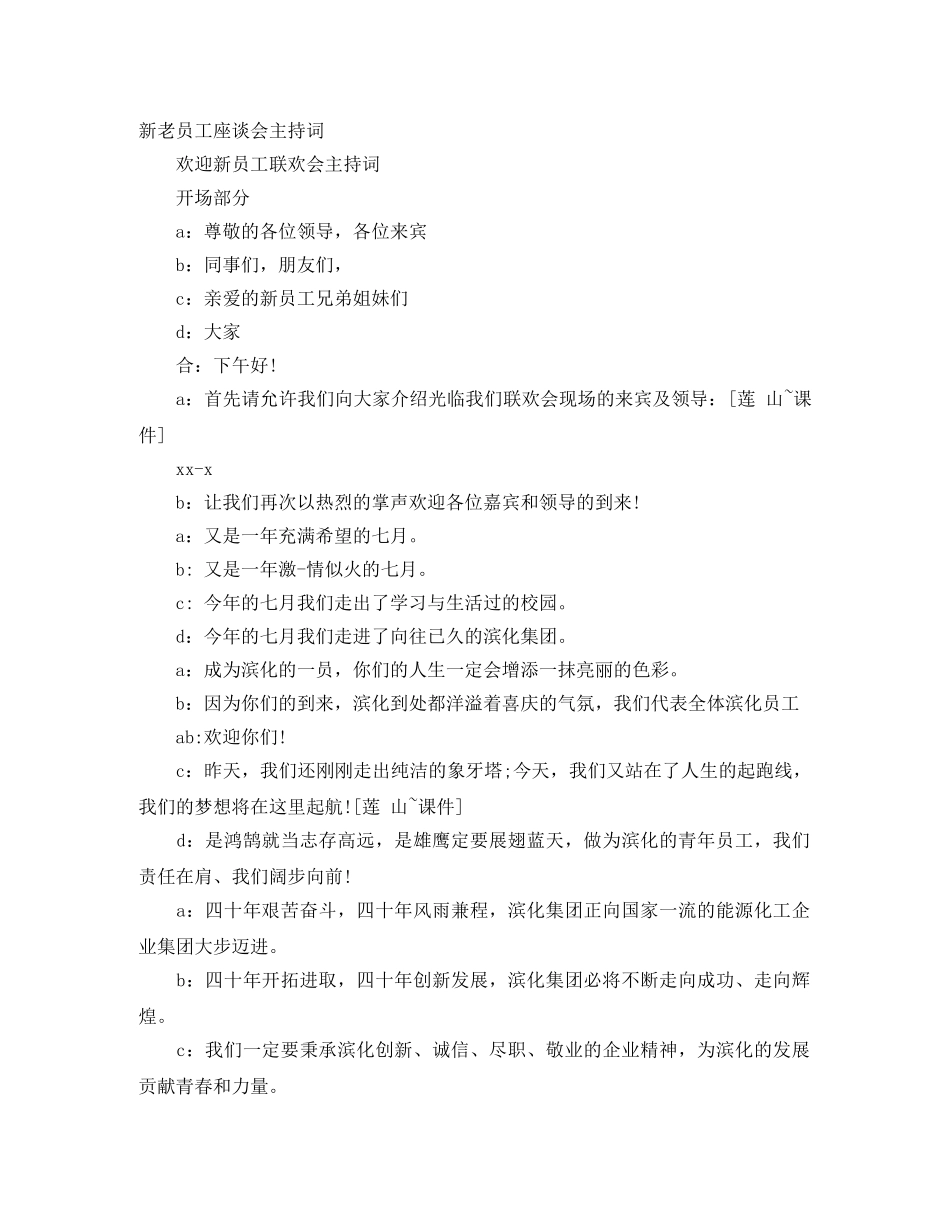 新老员工座谈会主持词

欢迎新员工联欢会主持词

开场部分

a：尊敬的各位领导，各位来宾

b：同事们，朋友们，

c：亲爱的新员工兄弟姐妹们

d：大家

合：下午好！

a：首先请允许我们向大家介绍光临我们联欢会现场的来宾及领导：[莲 山~课件]

xx-x

b：让我们再次以热烈的掌声欢迎各位嘉宾和领导的到来！

a：又是一年充满希望的七月。

b：又是一年激-情似火的七月。

c：今年的七月我们走出了学习与生活过的校园。

d：今年的七月我们走进了向往已久的滨化集团。

a：成为滨化的一员，你们的人生一定会增添一抹亮丽的色彩。

b：因为你们的到来，滨化到处都洋溢着喜庆的气氛，我们代表全体滨化员工

ab:欢迎你们!

c：昨天，我们还刚刚走出纯洁的象牙塔;今天，我们又站在了人生的起跑线，我们的梦想将在这里起航![莲 山~课件]

d：是鸿鹄就当志存高远，是雄鹰定要展翅蓝天，做为滨化的青年员工，我们责任在肩、我们阔步向前！

a：四十年艰苦奋斗，四十年风雨兼程，滨化集团正向国家一流的能源化工企业集团大步迈进。

b：四十年开拓进取，四十年创新发展，滨化集团必将不断走向成功、走向辉煌。

c：我们一定要秉承滨化创新、诚信、尽职、敬业的企业精神，为滨化的发展贡献青春和力量。